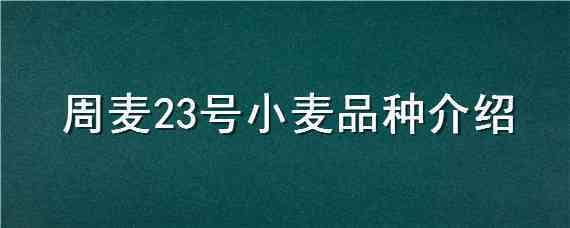 周麦23号小麦品种介绍